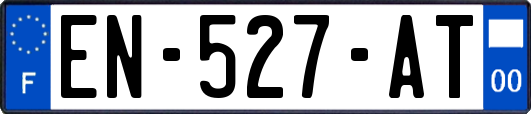 F
EN-527-AT
00